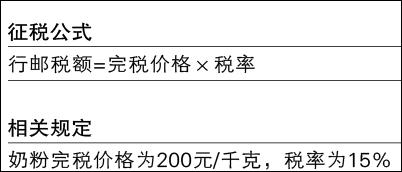 征税公式

行邮税额=完税价格 × 税率

相关规定

奶粉完税价格为200元/千克，税率为15%